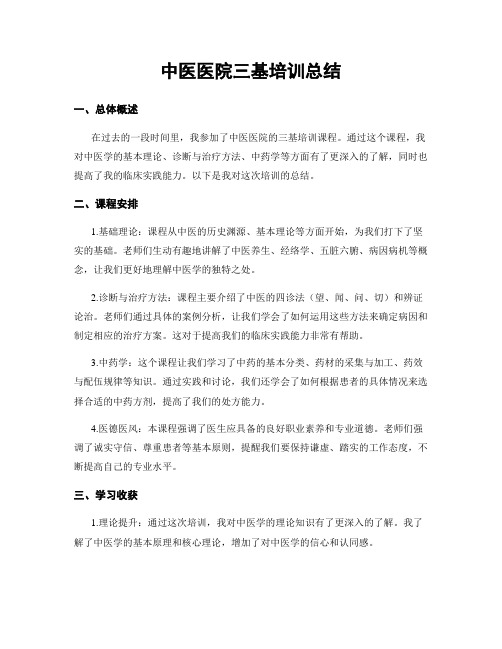 中医医院三基培训总结

一、总体概述

在过去的一段时间里，我参加了中医医院的三基培训课程。通过这个课程，我对中医学的基本理论、诊断与治疗方法、中药学等方面有了更深入的了解，同时也提高了我的临床实践能力。以下是我对这次培训的总结。

二、课程安排

1.基础理论：课程从中医的历史渊源、基本理论等方面开始，为我们打下了坚实的基础。老师们生动有趣地讲解了中医养生、经络学、五脏六腑、病因病机等概念，让我们更好地理解中医学的独特之处。

2.诊断与治疗方法：课程主要介绍了中医的四诊法（望、闻、问、切）和辨证论治。老师们通过具体的案例分析，让我们学会了如何运用这些方法来确定病因和制定相应的治疗方案。这对于提高我们的临床实践能力非常有帮助。

3.中药学：这个课程让我们学习了中药的基本分类、药材的采集与加工、药效与配伍规律等知识。通过实践和讨论，我们还学会了如何根据患者的具体情况来选择合适的中药方剂，提高了我们的处方能力。

4.医德医风：本课程强调了医生应具备的良好职业素养和专业道德。老师们强调了诚实守信、尊重患者等基本原则，提醒我们要保持谦虚、踏实的工作态度，不断提高自己的专业水平。

三、学习收获

1.理论提升：通过这次培训，我对中医学的理论知识有了更深入的了解。我了解了中医学的基本原理和核心理论，增加了对中医学的信心和认同感。